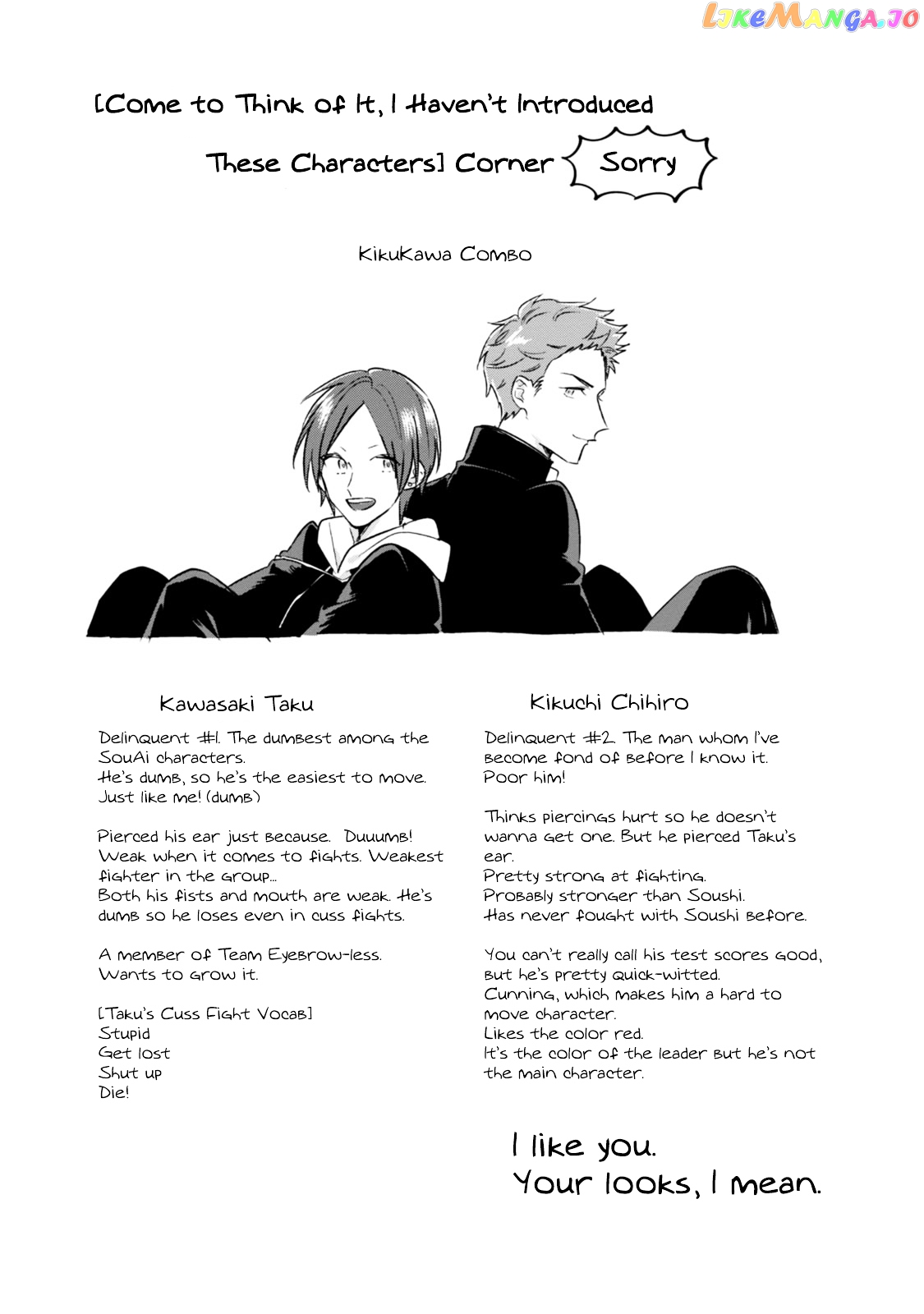 [Come to Think of It, I Haven't Introduced These Characters] Corner

Sorry

KikuKawa Combo

Kawasaki Taku

Delinquent #1. The dumbest among the SouAi characters.
He's dumb, so he's the easiest to move.
Just like me! (dumb)

Pierced his ear just because. Duuumb!
Weak when it comes to fights. Weakest fighter in the group...
Both his fists and mouth are weak. He's dumb so he loses even in cuss fights.

A member of Team Eyebrow-less.
Wants to grow it.

[Taku's Cuss Fight Vocab]
Stupid
Get lost
Shut up
Die!

Kikuchi Chihiro

Delinquent #2. The man whom I've become fond of before I know it.
Poor him!

Thinks piercings hurt so he doesn't wanna get one. But he pierced Taku's ear.
Pretty strong at fighting.
Probably stronger than Soushi.
Has never fought with Soushi before.

You can't really call his test scores good, but he's pretty quick-witted.
Cunning, which makes him a hard to move character.
Likes the color red.
It's the color of the leader but he's not the main character.

I like you.
Your looks, I mean.

LikeManga.io